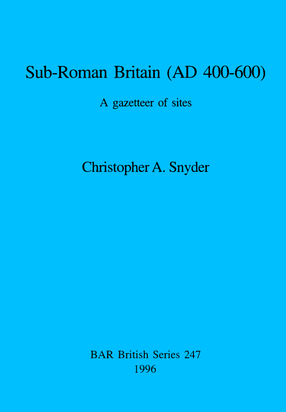 Sub-Roman Britain (AD 400-600)

A gazetteer of sites

Christopher A. Snyder

BAR British Series 247
1996